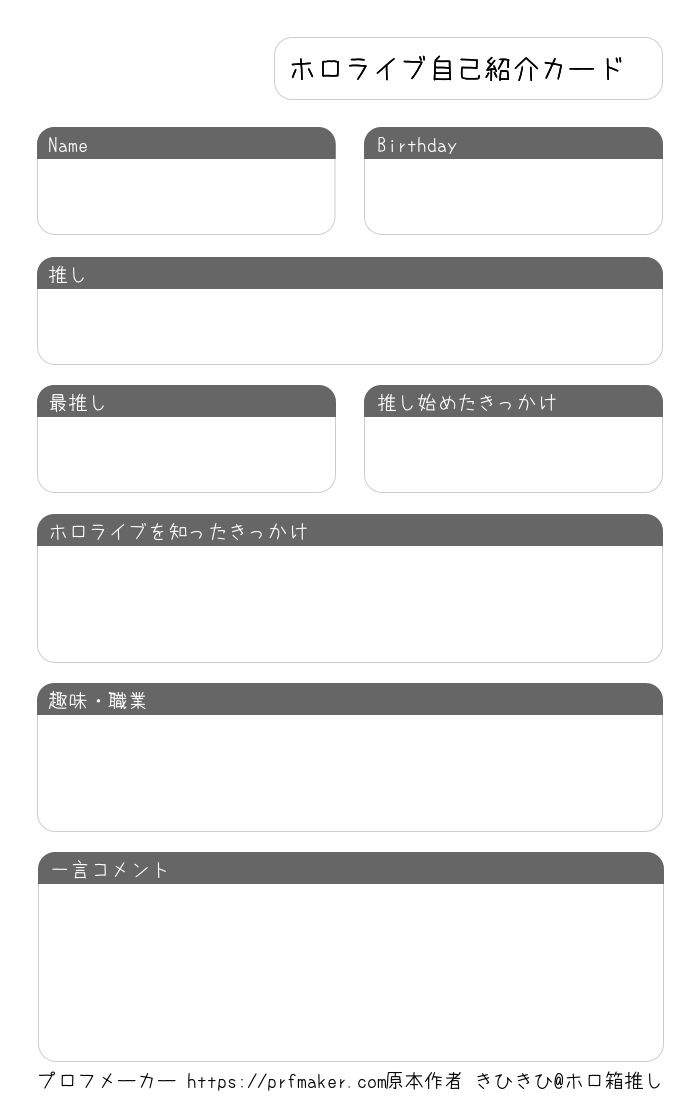 ホロライブ自己紹介カード

Name

Birthday

推し

最推し

推し始めたきっかけ

ホロライブを知ったきっかけ

趣味・職業

一言コメント

プロフメーカー https://prfmaker.com原本作者 きひきひ@ホロ箱推し